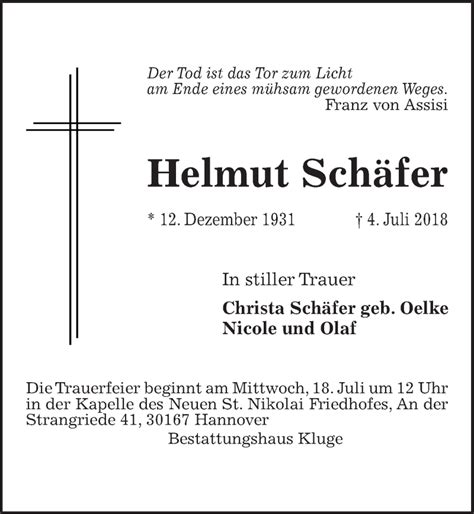 Der Tod ist das Tor zum Licht
am Ende eines mühsam gewordenen Weges.
Franz von Assisi

Helmut Schäfer

* 12. Dezember 1931 † 4. Juli 2018

In stiller Trauer

Christa Schäfer geb. Oelke
Nicole und Olaf

Die Trauerfeier beginnt am Mittwoch, 18. Juli um 12 Uhr in der Kapelle des Neuen St. Nikolai Friedhofes, An der Strangriede 41, 30167 Hannover

Bestattungshaus Kluge